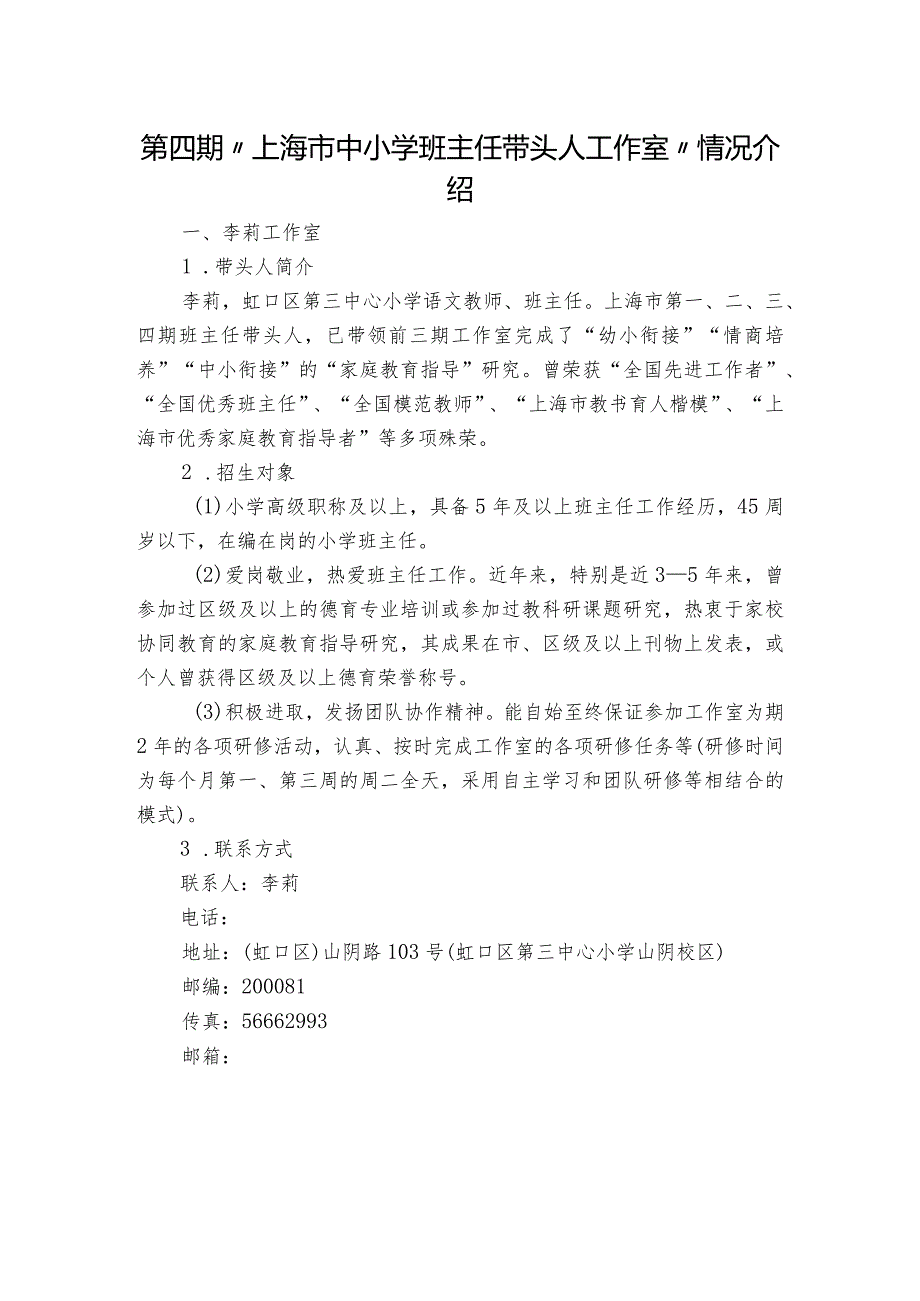 第四期〃上海市中小学班主任带头人工作室〃情况介绍

一、李莉工作室

1．带头人简介

李莉，虹口区第三中心小学语文教师、班主任。上海市第一、二、三、四期班主任带头人，已带领前三期工作室完成了“幼小衔接”“情商培养”“中小衔接”的“家庭教育指导”研究。曾荣获“全国先进工作者”、“全国优秀班主任”、“全国模范教师”、“上海市教书育人楷模”、“上海市优秀家庭教育指导者”等多项殊荣。

2．招生对象

(1)小学高级职称及以上，具备5年及以上班主任工作经历，45周岁以下，在编在岗的小学班主任。

(2)爱岗敬业，热爱班主任工作。近年来，特别是近3—5年来，曾参加过区级及以上的德育专业培训或参加过教科研课题研究，热衷于家校协同教育的家庭教育指导研究，其成果在市、区级及以上刊物上发表，或个人曾获得区级及以上德育荣誉称号。

(3)积极进取，发扬团队协作精神。能自始至终保证参加工作室为期2年的各项研修活动，认真、按时完成工作室的各项研修任务等(研修时间为每个月第一、第三周的周二全天，采用自主学习和团队研修等相结合的模式)。

3．联系方式

联系人：李莉

电话：

地址：(虹口区)山阴路103号(虹口区第三中心小学山阴校区)

邮编：200081

传真：56662993

邮箱：